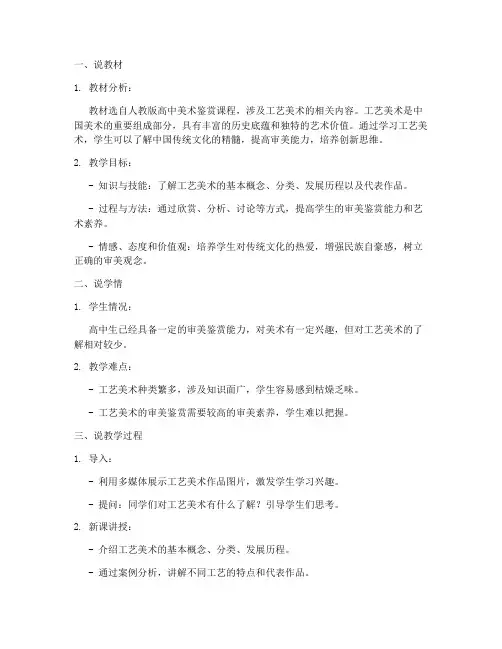 一、说教材

1. 教材分析：

教材选自人教版高中美术鉴赏课程，涉及工艺美术的相关内容。工艺美术是中国美术的重要组成部分，具有丰富的历史底蕴和独特的艺术价值。通过学习工艺美术，学生可以了解中国传统文化的精髓，提高审美能力，培养创新思维。

2. 教学目标：

- 知识与技能：了解工艺美术的基本概念、分类、发展历程以及代表作品。

- 过程与方法：通过欣赏、分析、讨论等方式，提高学生的审美鉴赏能力和艺术素养。

- 情感、态度和价值观：培养学生对传统文化的热爱，增强民族自豪感，树立正确的审美观念。

二、说学情

1. 学生情况：

高中生已经具备一定的审美鉴赏能力，对美术有一定兴趣，但对工艺美术的了解相对较少。

2. 教学难点：

- 工艺美术种类繁多，涉及知识面广，学生容易感到枯燥乏味。

- 工艺美术的审美鉴赏需要较高的审美素养，学生难以把握。

三、说教学过程

1. 导入：

- 利用多媒体展示工艺美术作品图片，激发学生学习兴趣。

- 提问：同学们对工艺美术有什么了解？引导学生们思考。

2. 新课讲授：

- 介绍工艺美术的基本概念、分类、发展历程。

- 通过案例分析，讲解不同工艺的特点和代表作品。